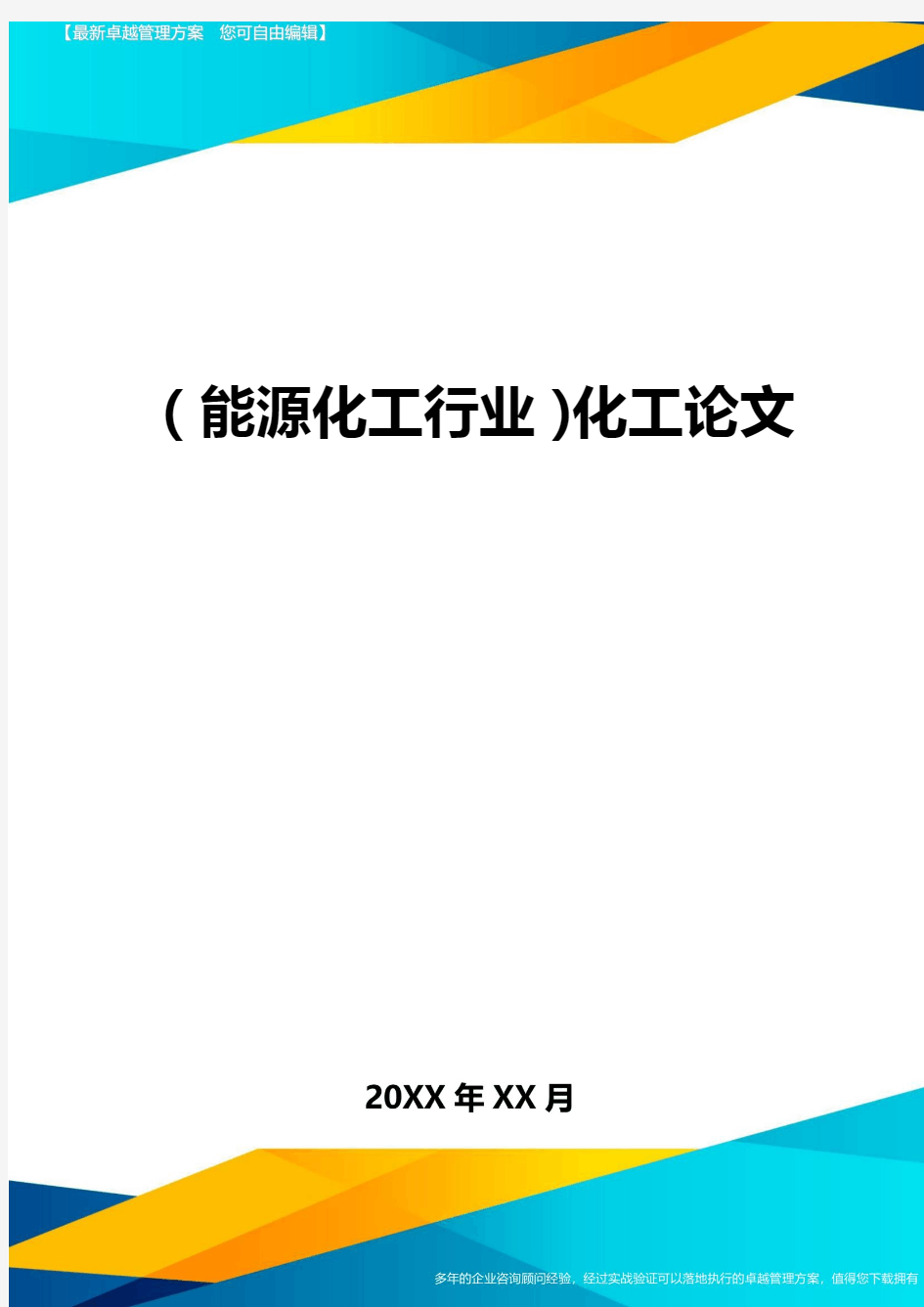 【最新卓越管理方案 您可自由编辑】

(能源化工行业)化工论文

20XX年XX月

多年的企业咨询顾问经验，经过实战验证可以落地执行的卓越管理方案，值得您下载拥有